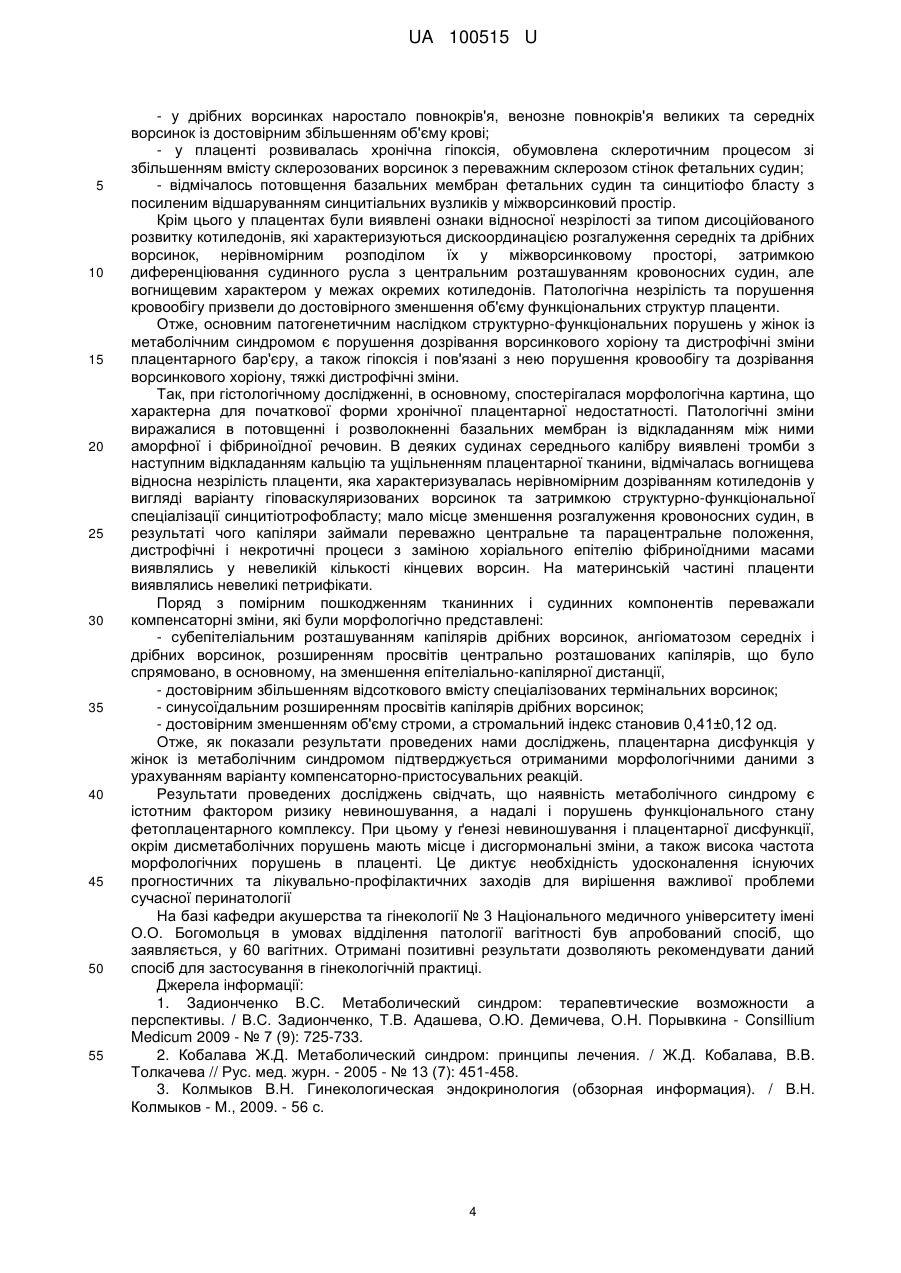 UA 100515 U

- у дрібних ворсинках наростало повнокрів'я, венозне повнокрів'я великих та середніх ворсинок із достовірним збільшенням об'єму крові;

- у плаценті розвивалась хронічна гіпоксія, обумовлена склеротичним процесом зі збільшенням вмісту склерозованих ворсинок з переважним склерозом стінок фетальних судин;

5 - відмічалось потовщення базальних мембран фетальних судин та синцитіофо бласту з посиленим відшаруванням синцитіальних вузликів у міжворсинковий простір.

Крім цього у плацентах були виявлені ознаки відносної незрілості за типом дисоційованого розвитку котиледонів, які характеризуються дискоординацією розгалуження середніх та дрібних ворсинок, нерівномірним розподілом їх у міжворсинковому просторі, затримкою

10 диференціювання судинного русла з центральним розташуванням кровоносних судин, але вогнищевим характером у межах окремих котиледонів. Патологічна незрілість та порушення кровообігу призвели до достовірного зменшення об'єму функціональних структур плаценти.

Отже, основним патогенетичним наслідком структурно-функціональних порушень у жінок із метаболічним синдромом є порушення дозрівання ворсинкового хоріону та дистрофічні зміни

15 плацентарного бар'єру, а також гіпоксія і пов'язані з нею порушення кровообігу та дозрівання ворсинкового хоріону, тяжкі дистрофічні зміни.

Так, при гістологічному дослідженні, в основному, спостерігалася морфологічна картина, що характерна для початкової форми хронічної плацентарної недостатності. Патологічні зміни виражалися в потовщенні і розволокненні базальних мембран із відкладанням між ними

20 аморфної і фібриноїдної речовин. В деяких судинах середнього калібру виявлені тромби з наступним відкладанням кальцію та ущільненням плацентарної тканини, відмічалась вогнищева відносна незрілість плаценти, яка характеризувалась нерівномірним дозріванням котиледонів у вигляді варіанту гіповаскуляризованих ворсинок та затримкою структурно-функціональної спеціалізації синцитіотрофобласту; мало місце зменшення розгалуження кровоносних судин, в

25 результаті чого капіляри займали переважно центральне та парацентральне положення, дистрофічні і некротичні процеси з заміною хоріального епітелію фібриноїдними масами виявлялись у невеликій кількості кінцевих ворсин. На материнській частині плаценти виявлялись невеликі петрифікати.

Поряд з помірним пошкодженням тканинних і судинних компонентів переважали

30 компенсаторні зміни, які були морфологічно представлені:

- субепітеліальним розташуванням капілярів дрібних ворсинок, ангіоматозом середніх і дрібних ворсинок, розширенням просвітів центрально розташованих капілярів, що було спрямовано, в основному, на зменшення епітеліально-капілярної дистанції,

- достовірним збільшенням відсоткового вмісту спеціалізованих термінальних ворсинок;

35 - синусоїдальним розширенням просвітів капілярів дрібних ворсинок;

- достовірним зменшенням об'єму строми, а стромальний індекс становив 0,41±0,12 од.

Отже, як показали результати проведених нами досліджень, плацентарна дисфункція у жінок із метаболічним синдромом підтверджується отриманими морфологічними даними з урахуванням варіанту компенсаторно-пристосувальних реакцій.

40 Результати проведених досліджень свідчать, що наявність метаболічного синдрому є істотним фактором ризику невиношування, а надалі і порушень функціонального стану фетоплацентарного комплексу. При цьому у ґенезі невиношування і плацентарної дисфункції, окрім дисметаболічних порушень мають місце і дисгормональні зміни, а також висока частота морфологічних порушень в плаценті. Це диктує необхідність удосконалення існуючих

45 прогностичних та лікувально-профілактичних заходів для вирішення важливої проблеми сучасної перинатології

На базі кафедри акушерства та гінекології № 3 Національного медичного університету імені О.О. Богомольця в умовах відділення патології вагітності був апробований спосіб, що заявляється, у 60 вагітних. Отримані позитивні результати дозволяють рекомендувати даний

50 спосіб для застосування в гінекологічній практиці.

Джерела інформації:

1. Задионченко В.С. Метаболический синдром: терапевтические возможности а перспективы. / В.С. Задионченко, Т.В. Адашева, О.Ю. Демичева, О.Н. Порывкина - Consillium Medicum 2009 - № 7 (9): 725-733.

55 2. Кобалава Ж.Д. Метаболический синдром: принципы лечения. / Ж.Д. Кобалава, В.В. Толкачева // Рус. мед. журн. - 2005 - № 13 (7): 451-458.

3. Колмыков В.Н. Гинекологическая эндокринология (обзорная информация). / В.Н. Колмыков - М., 2009. - 56 с.

4